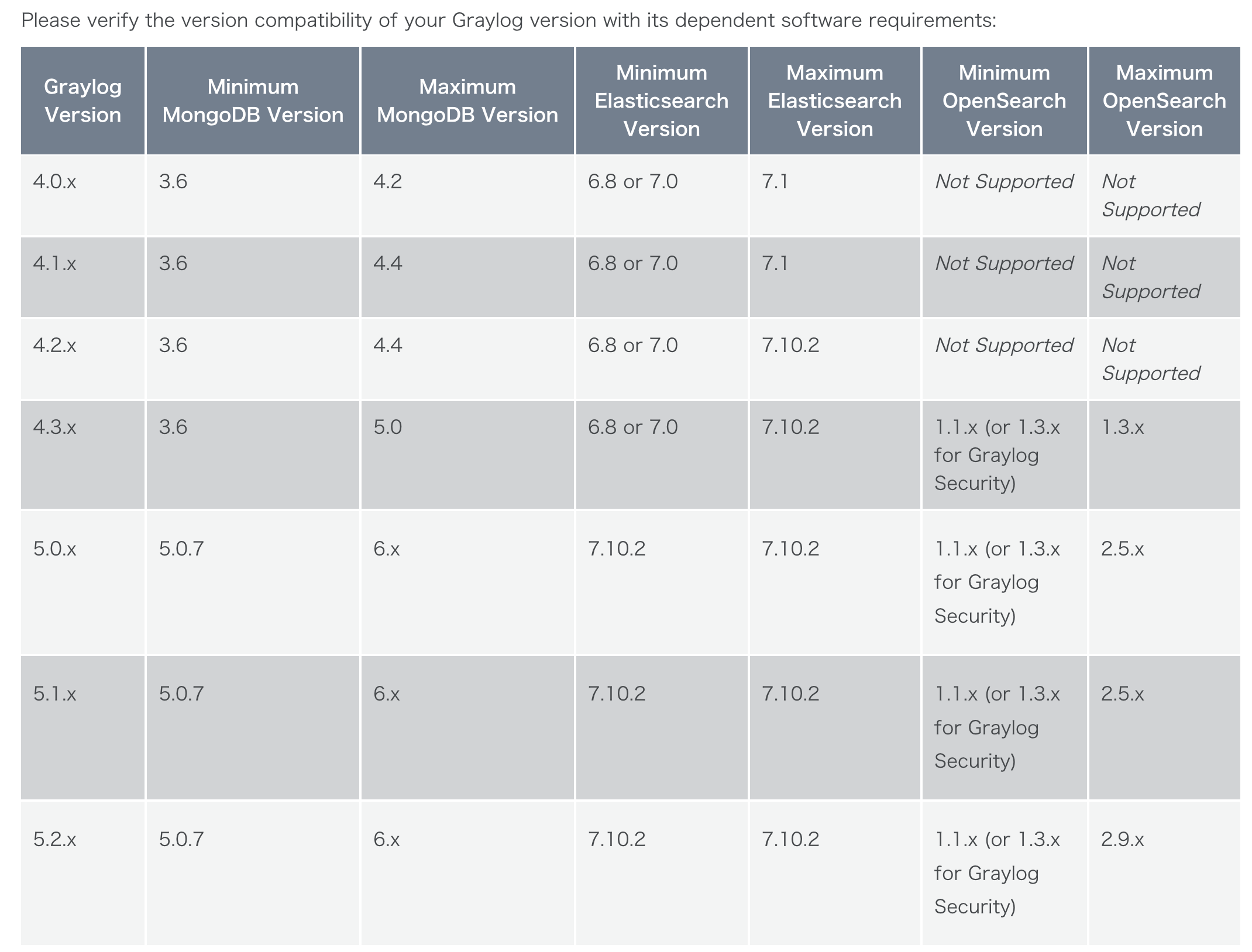 Please verify the version compatibility of your Graylog version with its dependent software requirements:

| Graylog Version | Minimum MongoDB Version | Maximum MongoDB Version | Minimum Elasticsearch Version | Maximum Elasticsearch Version | Minimum OpenSearch Version | Maximum OpenSearch Version |
|---|---|---|---|---|---|---|
| 4.0.x | 3.6 | 4.2 | 6.8 or 7.0 | 7.1 | Not Supported | Not Supported |
| 4.1.x | 3.6 | 4.4 | 6.8 or 7.0 | 7.1 | Not Supported | Not Supported |
| 4.2.x | 3.6 | 4.4 | 6.8 or 7.0 | 7.10.2 | Not Supported | Not Supported |
| 4.3.x | 3.6 | 5.0 | 6.8 or 7.0 | 7.10.2 | 1.1.x (or 1.3.x for Graylog Security) | 1.3.x |
| 5.0.x | 5.0.7 | 6.x | 7.10.2 | 7.10.2 | 1.1.x (or 1.3.x for Graylog Security) | 2.5.x |
| 5.1.x | 5.0.7 | 6.x | 7.10.2 | 7.10.2 | 1.1.x (or 1.3.x for Graylog Security) | 2.5.x |
| 5.2.x | 5.0.7 | 6.x | 7.10.2 | 7.10.2 | 1.1.x (or 1.3.x for Graylog Security) | 2.9.x |